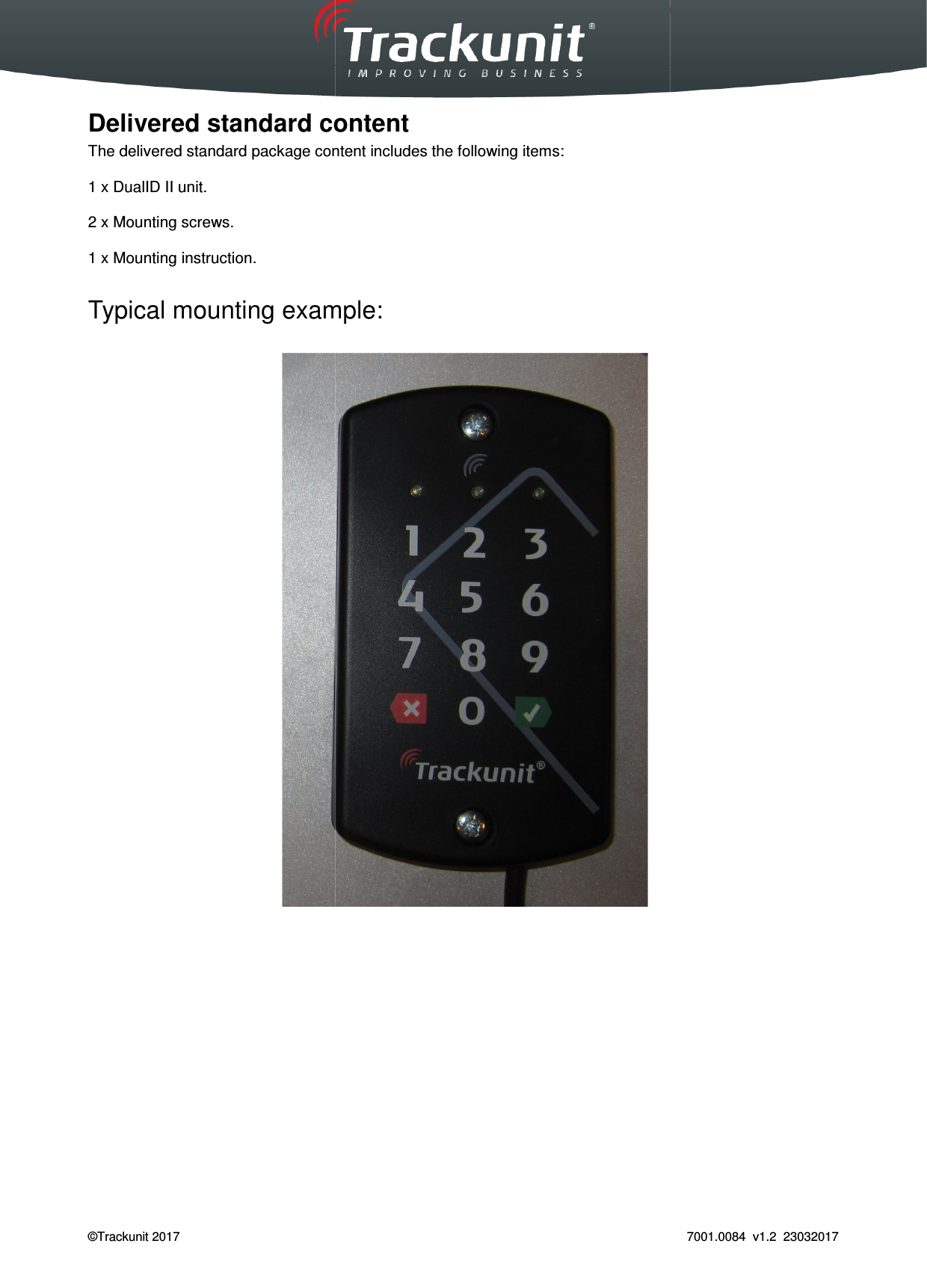 Trackunit®
IMPROVING BUSINESS

Delivered standard content
The delivered standard package content includes the following items:

1 x DualID II unit.

2 x Mounting screws.

1 x Mounting instruction.

Typical mounting example:

1 2 3
4 5 6
7 8 9
0

Trackunit®

©Trackunit 2017

7001.0084 v1.2 23032017